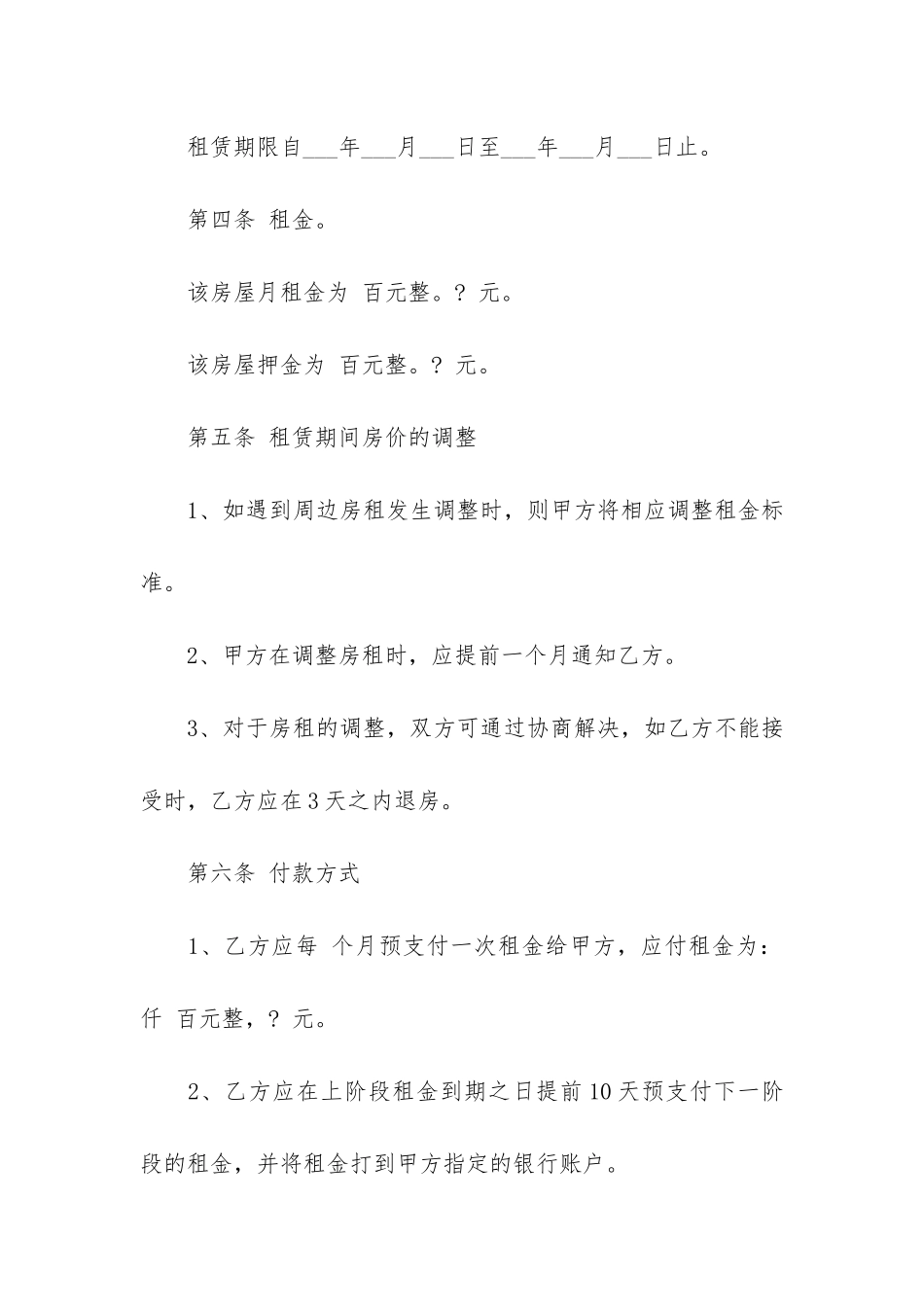 租赁期限自___年___月___日至___年___月___日止。

第四条 租金。

该房屋月租金为 百元整。? 元。

该房屋押金为 百元整。? 元。

第五条 租赁期间房价的调整

1、如遇到周边房租发生调整时，则甲方将相应调整租金标准。

2、甲方在调整房租时，应提前一个月通知乙方。

3、对于房租的调整，双方可通过协商解决，如乙方不能接受时，乙方应在3天之内退房。

第六条 付款方式

1、乙方应每 个月预支付一次租金给甲方，应付租金为：仟 百元整，? 元。

2、乙方应在上阶段租金到期之日提前10天预支付下一阶段的租金，并将租金打到甲方指定的银行账户。